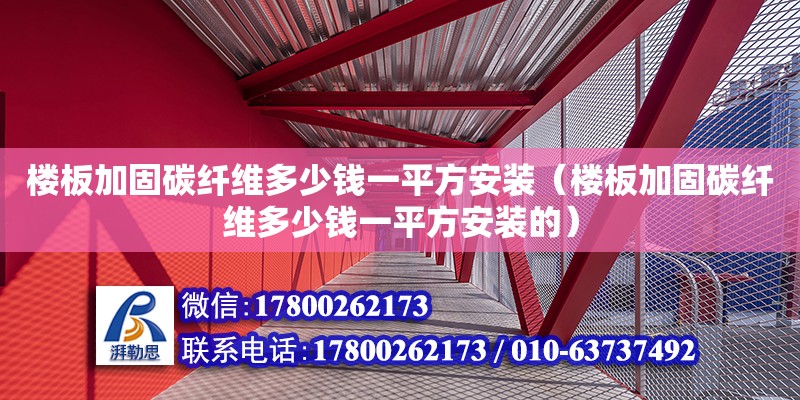 楼板加固碳纤维多少钱一平方安装（楼板加固碳纤维多少钱一平方安装的）

湃勒思

微信：17800262173

联系电话：17800262173 / 010-63737492